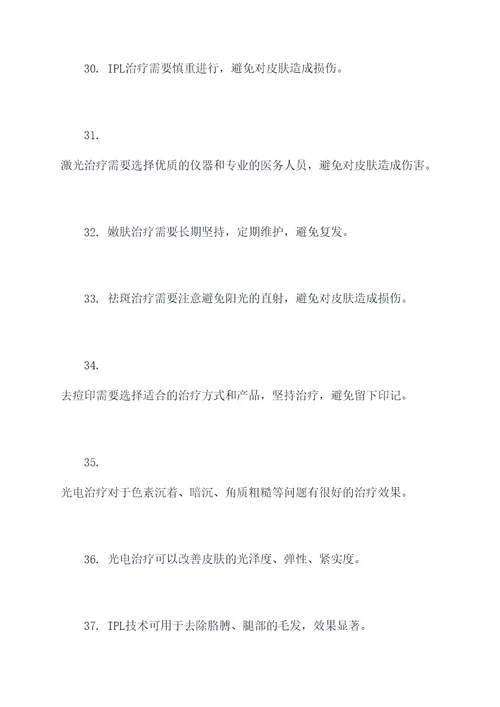 30. IPL治疗需要慎重进行，避免对皮肤造成损伤。

31.
激光治疗需要选择优质的仪器和专业的医务人员，避免对皮肤造成伤害。

32. 嫩肤治疗需要长期坚持，定期维护，避免复发。

33. 祛斑治疗需要注意避免阳光的直射，避免对皮肤造成损伤。

34.
去痘印需要选择适合的治疗方式和产品，坚持治疗，避免留下印记。

35.
光电治疗对于色素沉着、暗沉、角质粗糙等问题有很好的治疗效果。

36. 光电治疗可以改善皮肤的光泽度、弹性、紧实度。

37. IPL技术可用于去除胳膊、腿部的毛发，效果显著。